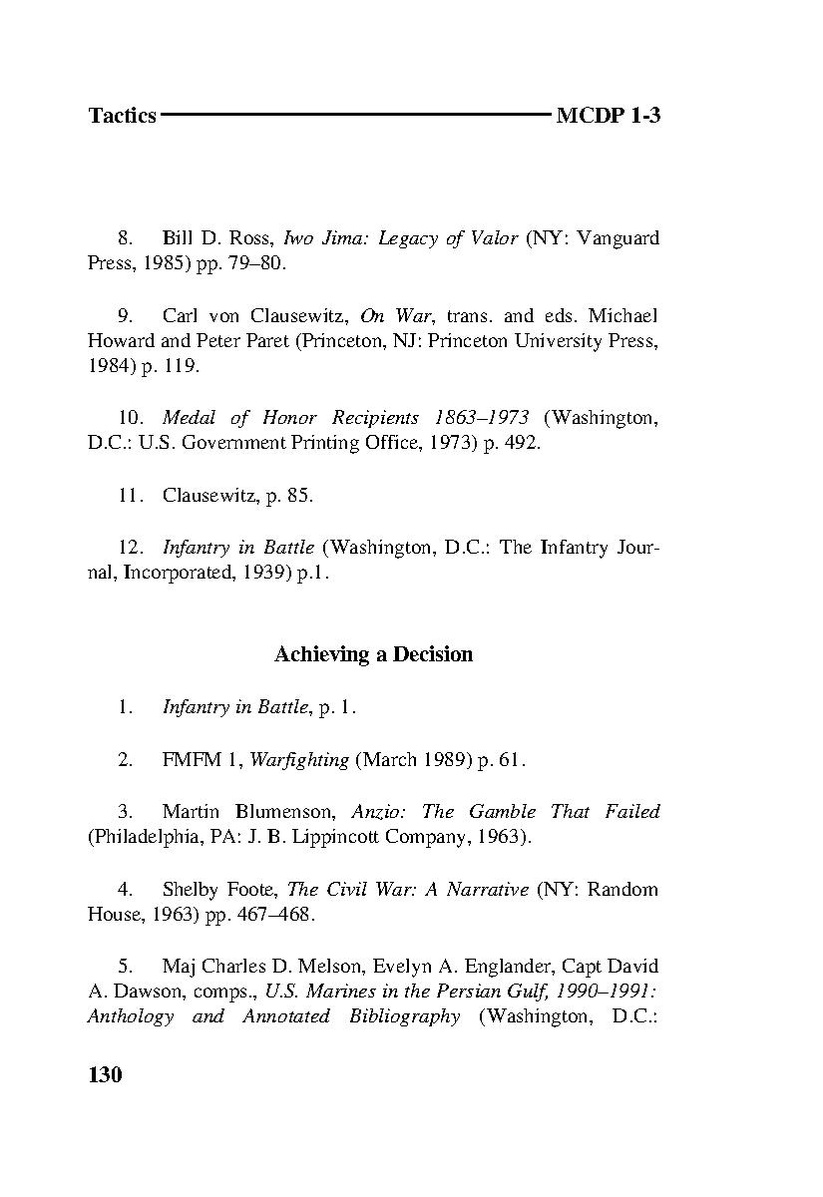 Tactics MCDP 1-3

8. Bill D. Ross, Iwo Jima: Legacy of Valor (NY: Vanguard Press, 1985) pp. 79–80.

9. Carl von Clausewitz, On War, trans. and eds. Michael Howard and Peter Paret (Princeton, NJ: Princeton University Press, 1984) p. 119.

10. Medal of Honor Recipients 1863–1973 (Washington, D.C.: U.S. Government Printing Office, 1973) p. 492.

11. Clausewitz, p. 85.

12. Infantry in Battle (Washington, D.C.: The Infantry Journal, Incorporated, 1939) p.1.

Achieving a Decision

1. Infantry in Battle, p. 1.

2. FMFM 1, Warfighting (March 1989) p. 61.

3. Martin Blumenson, Anzio: The Gamble That Failed (Philadelphia, PA: J. B. Lippincott Company, 1963).

4. Shelby Foote, The Civil War: A Narrative (NY: Random House, 1963) pp. 467–468.

5. Maj Charles D. Melson, Evelyn A. Englander, Capt David A. Dawson, comps., U.S. Marines in the Persian Gulf, 1990–1991: Anthology and Annotated Bibliography (Washington, D.C.:

130